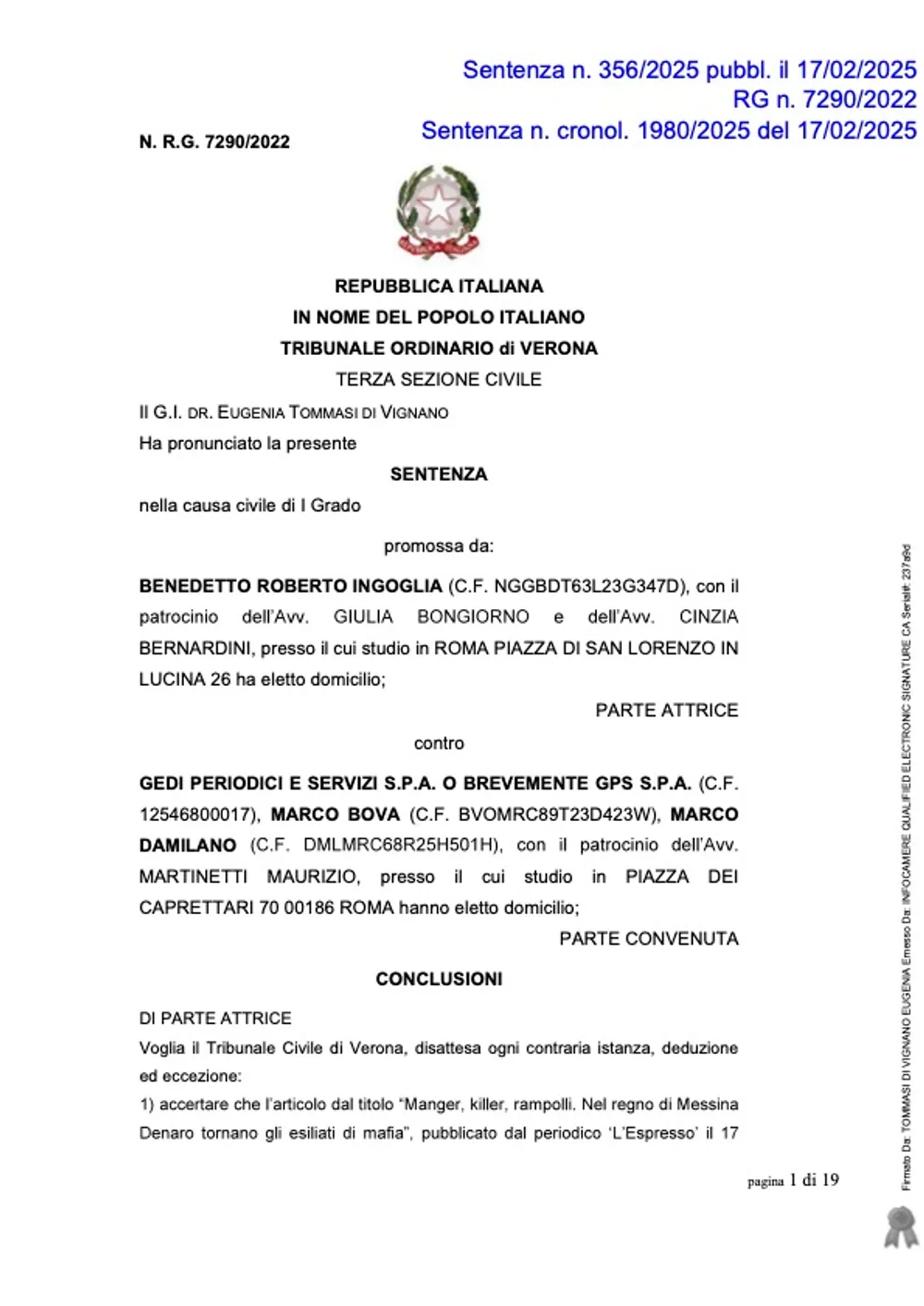 Sentenza n. 356/2025 pubbl. il 17/02/2025
RG n. 7290/2022
Sentenza n. cronol. 1980/2025 del 17/02/2025

N. R.G. 7290/2022

REPUBBLICA ITALIANA
IN NOME DEL POPOLO ITALIANO
TRIBUNALE ORDINARIO di VERONA
TERZA SEZIONE CIVILE

Il G.I. DR. EUGENIA TOMMASI DI VIGNANO
Ha pronunciato la presente

SENTENZA

nella causa civile di I Grado

promossa da:

BENEDETTO ROBERTO INGOGLIA (C.F. NGGBDT63L23G347D), con il patrocinio dell'Avv. GIULIA BONGIORNO e dell'Avv. CINZIA BERNARDINI, presso il cui studio in ROMA PIAZZA DI SAN LORENZO IN LUCINA 26 ha eletto domicilio;

PARTE ATTRICE

contro

GEDI PERIODICI E SERVIZI S.P.A. O BREVEMENTE GPS S.P.A. (C.F. 12546800017), MARCO BOVA (C.F. BVOMRC89T23D423W), MARCO DAMILANO (C.F. DMLMRC68R25H501H), con il patrocinio dell'Avv. MARTINETTI MAURIZIO, presso il cui studio in PIAZZA DEI CAPRETTARI 70 00186 ROMA hanno eletto domicilio;

PARTE CONVENUTA

CONCLUSIONI

DI PARTE ATTRICE
Voglia il Tribunale Civile di Verona, disattesa ogni contraria istanza, deduzione ed eccezione:
1) accertare che l'articolo dal titolo "Manger, killer, rampolli. Nel regno di Messina Denaro tornano gli esiliati di mafia", pubblicato dal periodico 'L'Espresso' il 17

pagina 1 di 19

Firmato Da: TOMMASI DI VIGNANO EUGENIA Emesso Da: INFOCAMERE QUALIFIED ELECTRONIC SIGNATURE CA Serial#: 237a9d